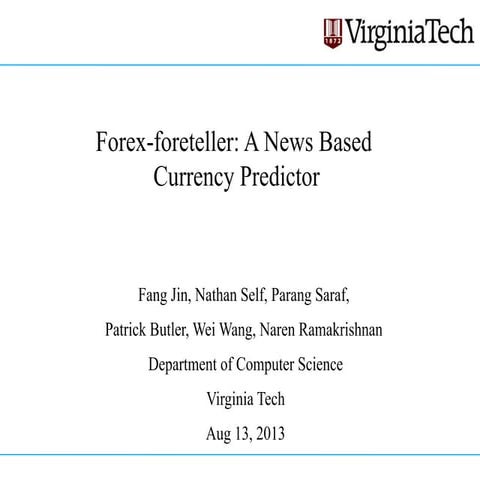 1872 VirginiaTech

Forex-foreteller: A News Based Currency Predictor

Fang Jin, Nathan Self, Parang Saraf,

Patrick Butler, Wei Wang, Naren Ramakrishnan

Department of Computer Science

Virginia Tech

Aug 13, 2013